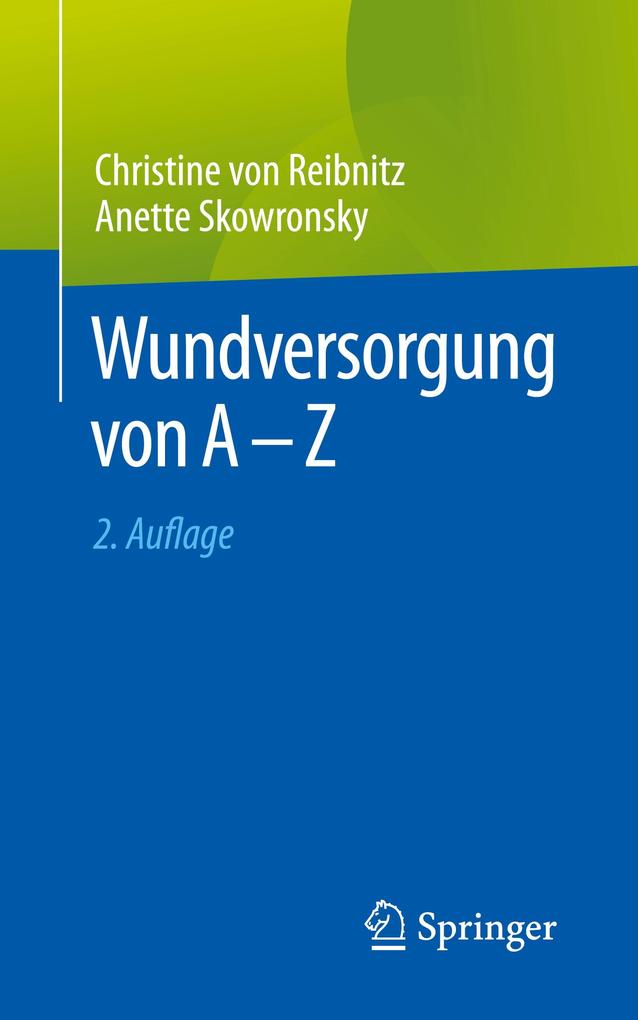 Christine von Reibnitz
Anette Skowronsky

Wundversorgung von A – Z

2. Auflage

Springer